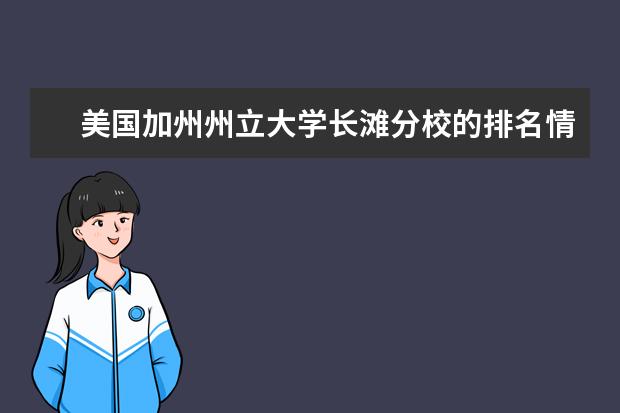 美国加州州立大学长滩分校的排名情